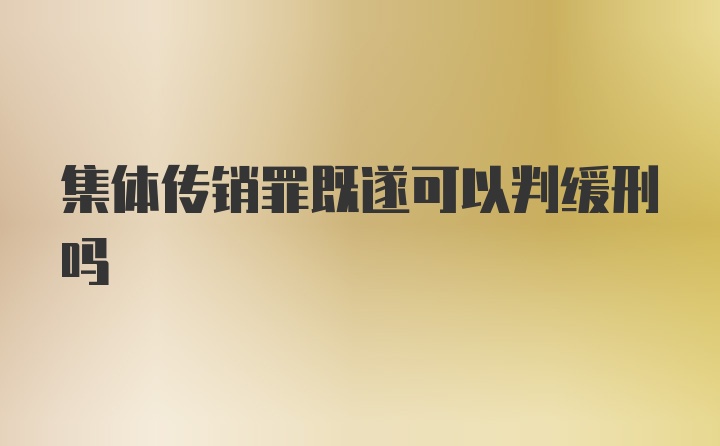 集体传销罪既遂可以判缓刑吗